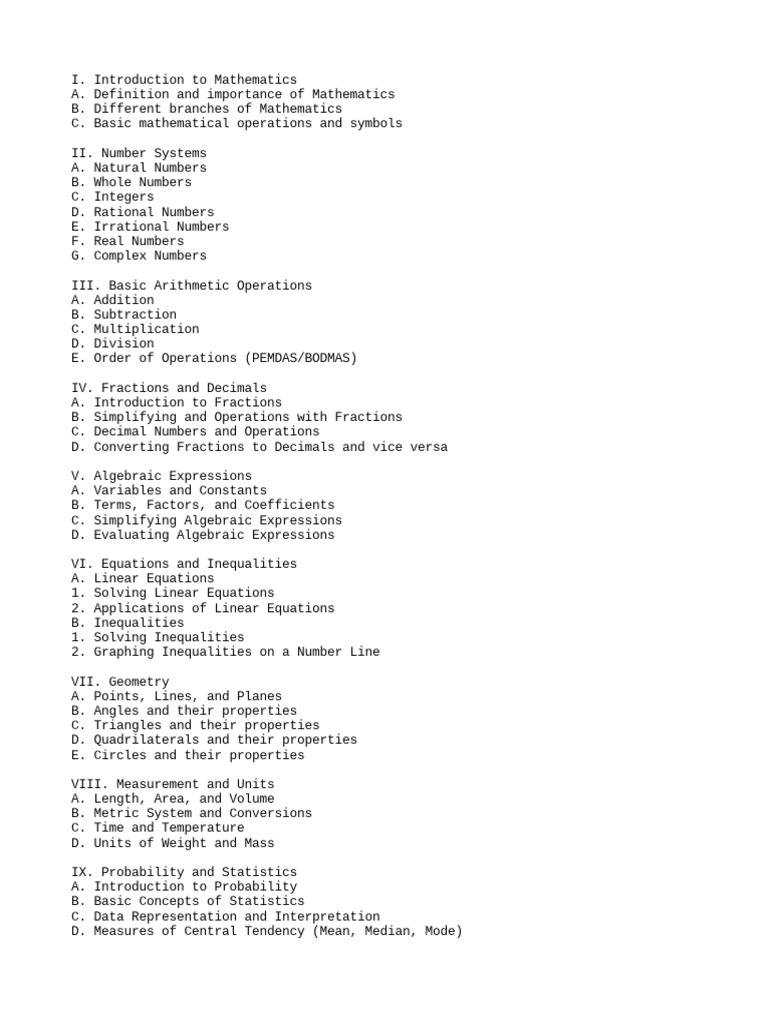 I. Introduction to Mathematics
A. Definition and importance of Mathematics
B. Different branches of Mathematics
C. Basic mathematical operations and symbols

II. Number Systems
A. Natural Numbers
B. Whole Numbers
C. Integers
D. Rational Numbers
E. Irrational Numbers
F. Real Numbers
G. Complex Numbers

III. Basic Arithmetic Operations
A. Addition
B. Subtraction
C. Multiplication
D. Division
E. Order of Operations (PEMDAS/BODMAS)

IV. Fractions and Decimals
A. Introduction to Fractions
B. Simplifying and Operations with Fractions
C. Decimal Numbers and Operations
D. Converting Fractions to Decimals and vice versa

V. Algebraic Expressions
A. Variables and Constants
B. Terms, Factors, and Coefficients
C. Simplifying Algebraic Expressions
D. Evaluating Algebraic Expressions

VI. Equations and Inequalities
A. Linear Equations
1. Solving Linear Equations
2. Applications of Linear Equations
B. Inequalities
1. Solving Inequalities
2. Graphing Inequalities on a Number Line

VII. Geometry
A. Points, Lines, and Planes
B. Angles and their properties
C. Triangles and their properties
D. Quadrilaterals and their properties
E. Circles and their properties

VIII. Measurement and Units
A. Length, Area, and Volume
B. Metric System and Conversions
C. Time and Temperature
D. Units of Weight and Mass

IX. Probability and Statistics
A. Introduction to Probability
B. Basic Concepts of Statistics
C. Data Representation and Interpretation
D. Measures of Central Tendency (Mean, Median, Mode)